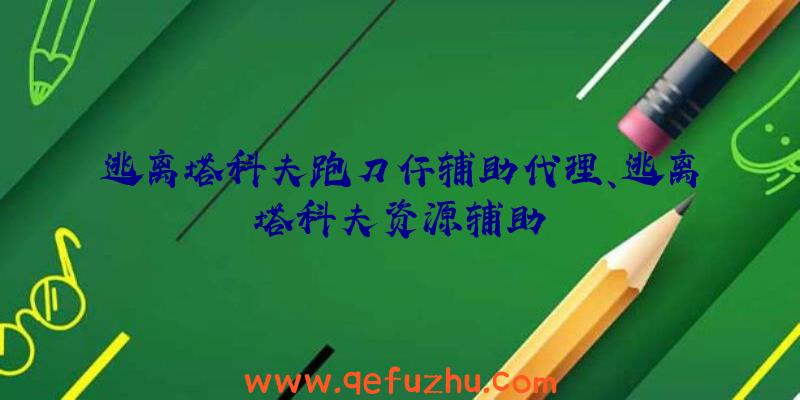 逃离塔科夫跑刀仔辅助代理、逃离塔科夫资源辅助

www.qefuzhu.com